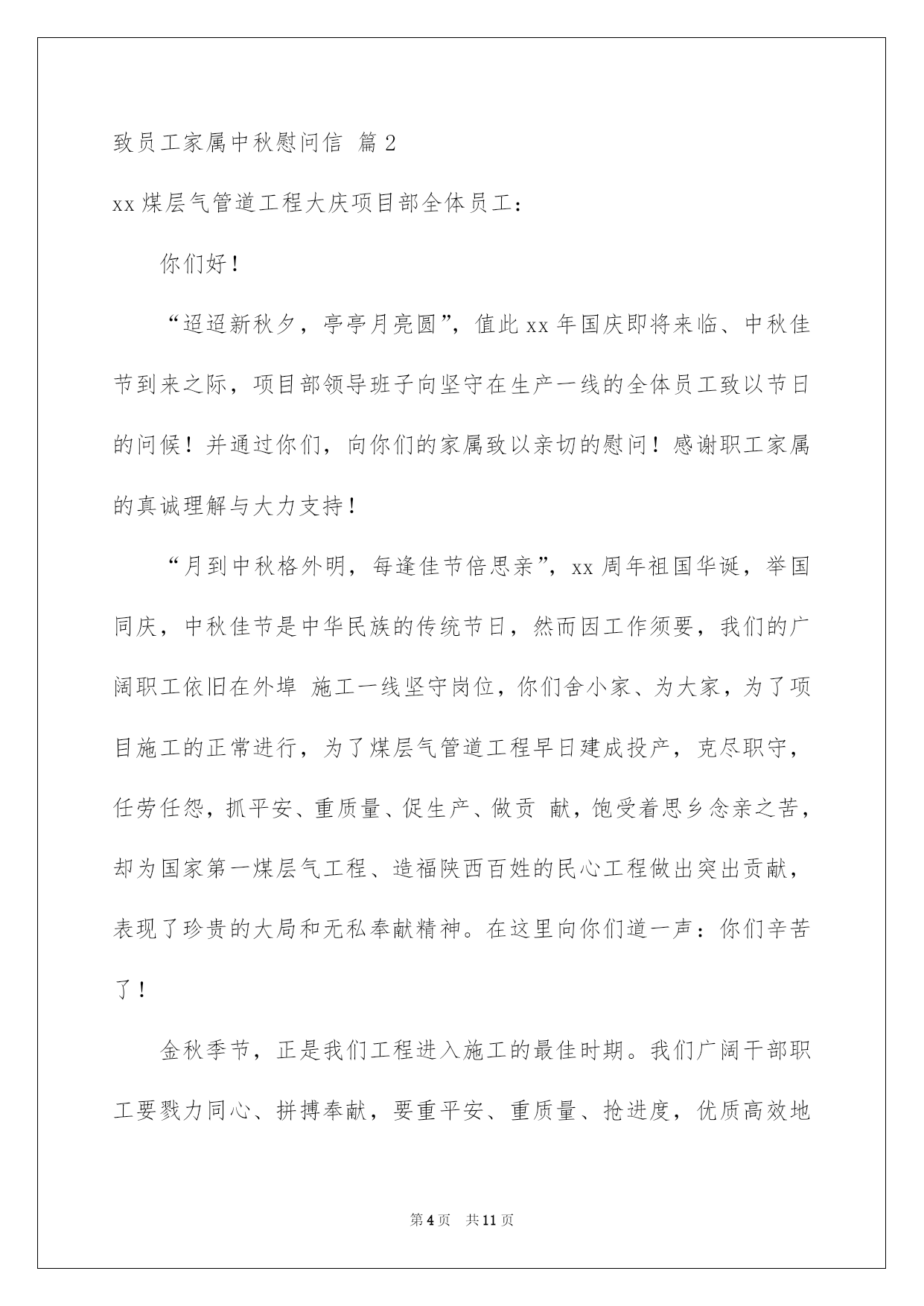 致员工家属中秋慰问信 篇2

xx煤层气管道工程大庆项目部全体员工：

你们好！

“迢迢新秋夕，亭亭月亮圆”，值此xx年国庆即将来临、中秋佳节到来之际，项目部领导班子向坚守在生产一线的全体员工致以节日的问候！并通过你们，向你们的家属致以亲切的慰问！感谢职工家属的真诚理解与大力支持！

“月到中秋格外明，每逢佳节倍思亲”，xx周年祖国华诞，举国同庆，中秋佳节是中华民族的传统节日，然而因工作须要，我们的广阔职工依旧在外埠 施工一线坚守岗位，你们舍小家、为大家，为了项目施工的正常进行，为了煤层气管道工程早日建成投产，克尽职守，任劳任怨，抓平安、重质量、促生产、做贡 献，饱受着思乡念亲之苦，却为国家第一煤层气工程、造福陕西百姓的民心工程做出突出贡献，表现了珍贵的大局和无私奉献精神。在这里向你们道一声：你们辛苦了！

金秋季节，正是我们工程进入施工的最佳时期。我们广阔干部职工要戮力同心、拼搏奉献，要重平安、重质量、抢进度，优质高效地

第4页 共11页